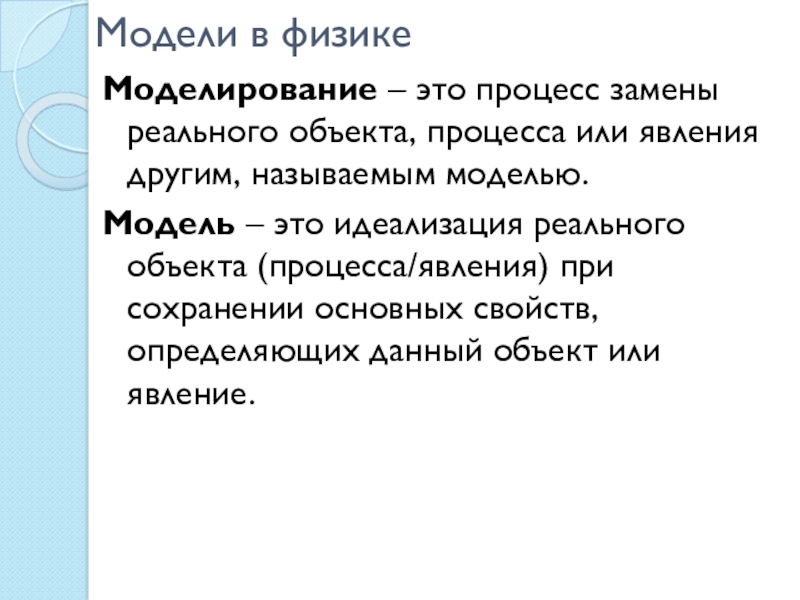 Модели в физике

Моделирование – это процесс замены реального объекта, процесса или явления другим, называемым моделью.

Модель – это идеализация реального объекта (процесса/явления) при сохранении основных свойств, определяющих данный объект или явление.